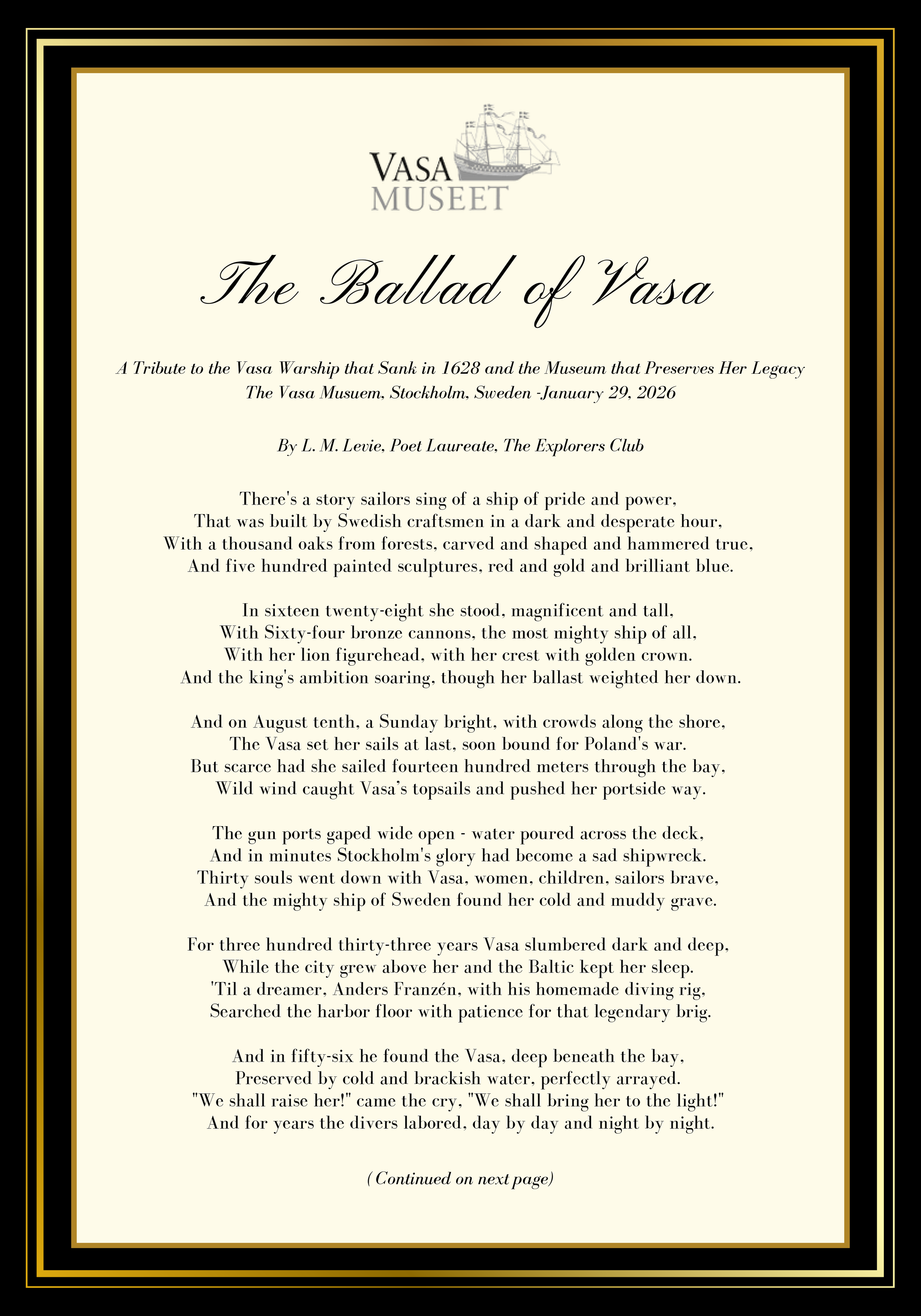 VASA
MUSEET

The Ballad of Vasa

A Tribute to the Vasa Warship that Sank in 1628 and the Museum that Preserves Her Legacy
The Vasa Musuem, Stockholm, Sweden -January 29, 2026

By L. M. Levie, Poet Laureate, The Explorers Club

There's a story sailors sing of a ship of pride and power,
That was built by Swedish craftsmen in a dark and desperate hour,
With a thousand oaks from forests, carved and shaped and hammered true,
And five hundred painted sculptures, red and gold and brilliant blue.

In sixteen twenty-eight she stood, magnificent and tall,
With Sixty-four bronze cannons, the most mighty ship of all,
With her lion figurehead, with her crest with golden crown.
And the king's ambition soaring, though her ballast weighted her down.

And on August tenth, a Sunday bright, with crowds along the shore,
The Vasa set her sails at last, soon bound for Poland's war.
But scarce had she sailed fourteen hundred meters through the bay,
Wild wind caught Vasa's topsails and pushed her portside way.

The gun ports gaped wide open - water poured across the deck,
And in minutes Stockholm's glory had become a sad shipwreck.
Thirty souls went down with Vasa, women, children, sailors brave,
And the mighty ship of Sweden found her cold and muddy grave.

For three hundred thirty-three years Vasa slumbered dark and deep,
While the city grew above her and the Baltic kept her sleep.
'Til a dreamer, Anders Franzén, with his homemade diving rig,
Searched the harbor floor with patience for that legendary brig.

And in fifty-six he found the Vasa, deep beneath the bay,
Preserved by cold and brackish water, perfectly arrayed.
"We shall raise her!" came the cry, "We shall bring her to the light!"
And for years the divers labored, day by day and night by night.

(Continued on next page)